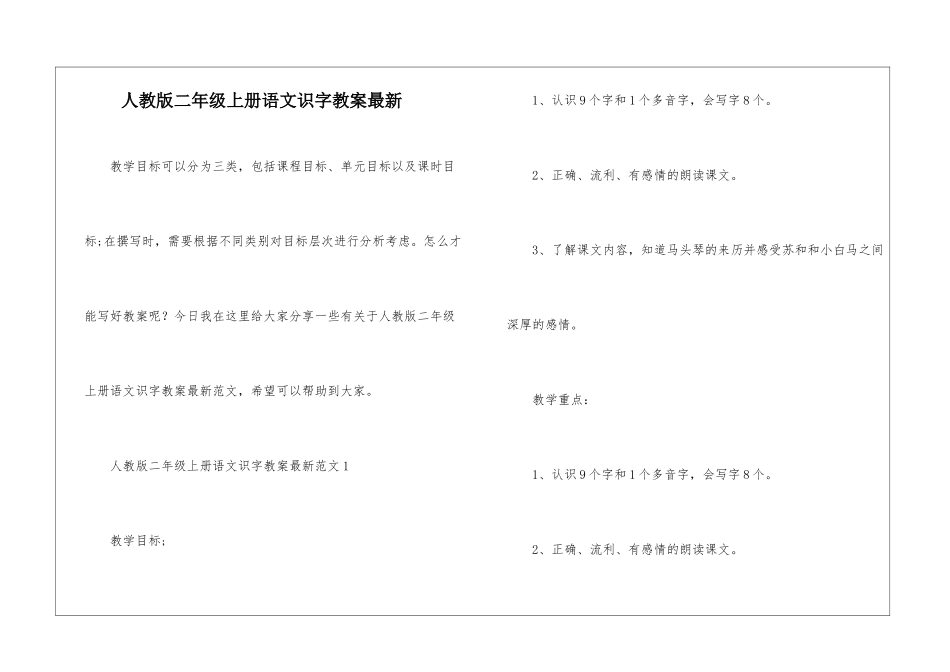 人教版二年级上册语文识字教案最新

教学目标可以分为三类，包括课程目标、单元目标以及课时目标;在撰写时，需要根据不同类别对目标层次进行分析考虑。怎么才能写好教案呢？今日我在这里给大家分享一些有关于人教版二年级上册语文识字教案最新范文，希望可以帮助到大家。

人教版二年级上册语文识字教案最新范文1

教学目标;

1、认识9个字和1个多音字，会写字8个。

2、正确、流利、有感情的朗读课文。

3、了解课文内容，知道马头琴的来历并感受苏和和小白马之间深厚的感情。

教学重点：

1、认识9个字和1个多音字，会写字8个。

2、正确、流利、有感情的朗读课文。